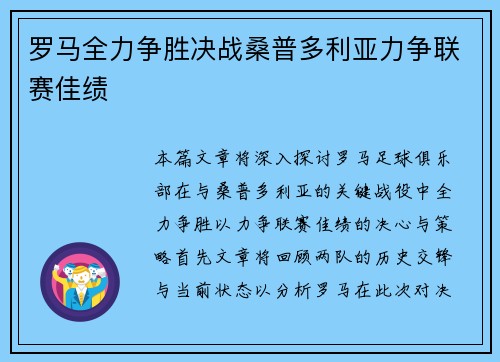 罗马全力争胜决战桑普多利亚力争联赛佳绩

本篇文章将深入探讨罗马足球俱乐部在与桑普多利亚的关键战役中全力争胜以力争联赛佳绩的决心与策略首先文章将回顾两队的历史交锋与当前状态以分析罗马在此次对决